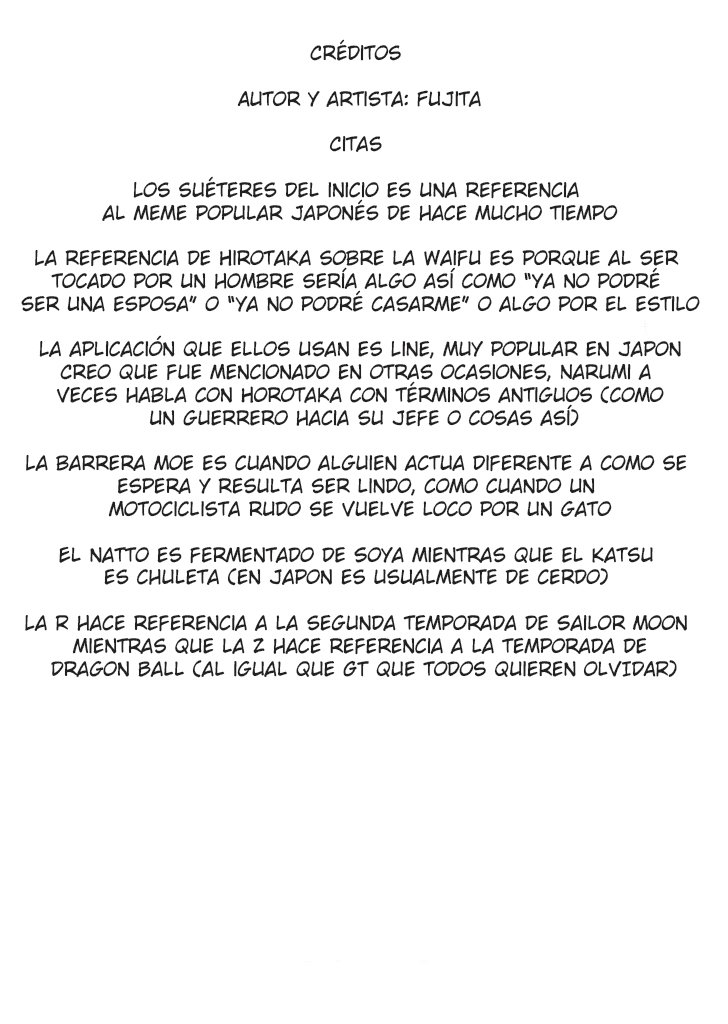 CRÉDITOS

AUTOR Y ARTISTA: FUJITA

CITAS

LOS SUÉTERES DEL INICIO ES UNA REFERENCIA AL MEME POPULAR JAPONÉS DE HACE MUCHO TIEMPO

LA REFERENCIA DE HIROTAKA SOBRE LA WAIFU ES PORQUE AL SER TOCADO POR UN HOMBRE SERÍA ALGO ASÍ COMO "YA NO PODRÉ SER UNA ESPOSA" O "YA NO PODRÉ CASARME" O ALGO POR EL ESTILO

LA APLICACIÓN QUE ELLOS USAN ES LINE, MUY POPULAR EN JAPON CREO QUE FUE MENCIONADO EN OTRAS OCASIONES, NARUMI A VECES HABLA CON HOROTAKA CON TÉRMINOS ANTIGUOS (COMO UN GUERRERO HACIA SU JEFE O COSAS ASÍ)

LA BARRERA MOE ES CUANDO ALGUIEN ACTUA DIFERENTE A COMO SE ESPERA Y RESULTA SER LINDO, COMO CUANDO UN MOTOCICLISTA RUDO SE VUELVE LOCO POR UN GATO

EL NATTO ES FERMENTADO DE SOYA MIENTRAS QUE EL KATSU ES CHULETA (EN JAPON ES USUALMENTE DE CERDO)

LA R HACE REFERENCIA A LA SEGUNDA TEMPORADA DE SAILOR MOON MIENTRAS QUE LA Z HACE REFERENCIA A LA TEMPORADA DE DRAGON BALL (AL IGUAL QUE GT QUE TODOS QUIEREN OLVIDAR)